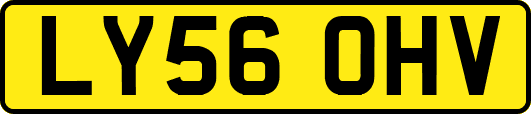 LY56 OHV